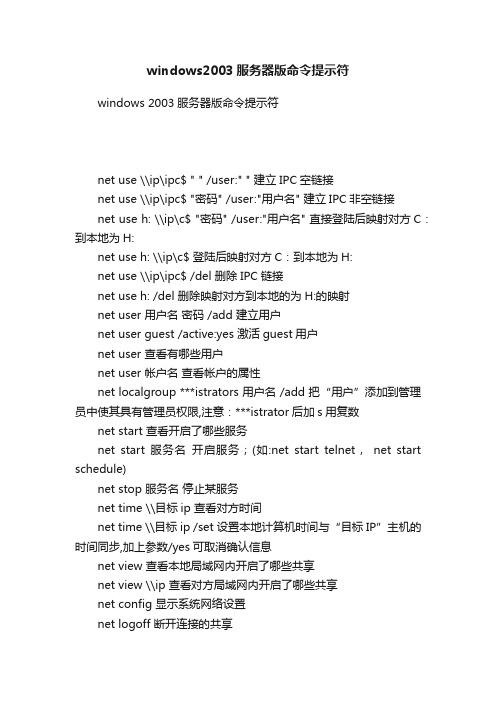 windows2003 服务器版命令提示符

windows 2003 服务器版命令提示符

net use \\ip\ipc$ " " /user:" " 建立 IPC 空链接

net use \\ip\ipc$ "密码" /user:"用户名" 建立 IPC 非空链接

net use h: \\ip\c$ "密码" /user:"用户名" 直接登陆后映射对方 C：到本地为 H:

net use h: \\ip\c$ 登陆后映射对方 C：到本地为 H:

net use \\ip\ipc$ /del 删除 IPC 链接

net use h: /del 删除映射对方到本地的为 H:的映射

net user 用户名 密码 /add 建立用户

net user guest /active:yes 激活 guest 用户

net user 查看有哪些用户

net user 帐户名 查看帐户的属性

net localgroup ***istrators 用户名 /add 把“用户”添加到管理员中使其具有管理员权限,注意：***istrator 后加 s 用复数

net start 查看开启了哪些服务

net start 服务名 开启服务；(如:net start telnet， net start schedule)

net stop 服务名 停止某服务

net time \\目标 ip 查看对方时间

net time \\目标 ip /set 设置本地计算机时间与“目标 IP”主机的时间同步,加上参数/yes 可取消确认信息

net view 查看本地局域网内开启了哪些共享

net view \\ip 查看对方局域网内开启了哪些共享

net config 显示系统网络设置

net logoff 断开连接的共享